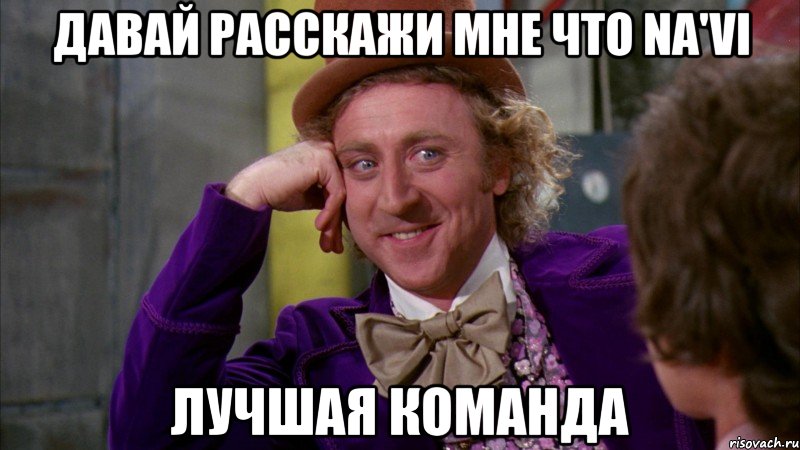 ДАВАЙ РАССКАЖИ МНЕ ЧТО NA'VI

ЛУЧШАЯ КОМАНДА

risovach.ru